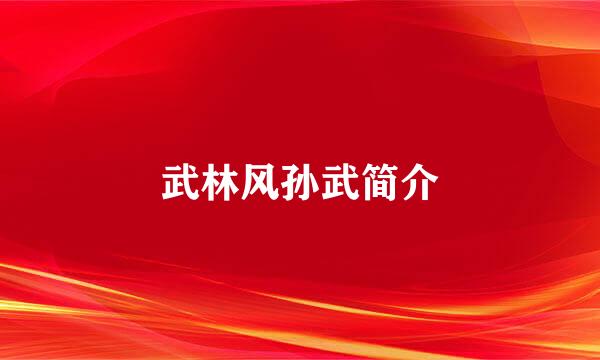 武林风孙武简介